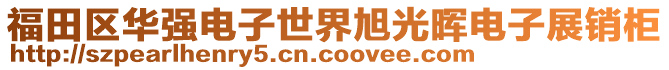 福田区华强电子世界旭光晖电子展销柜
http://szpearlhenry5.cn.coovee.com